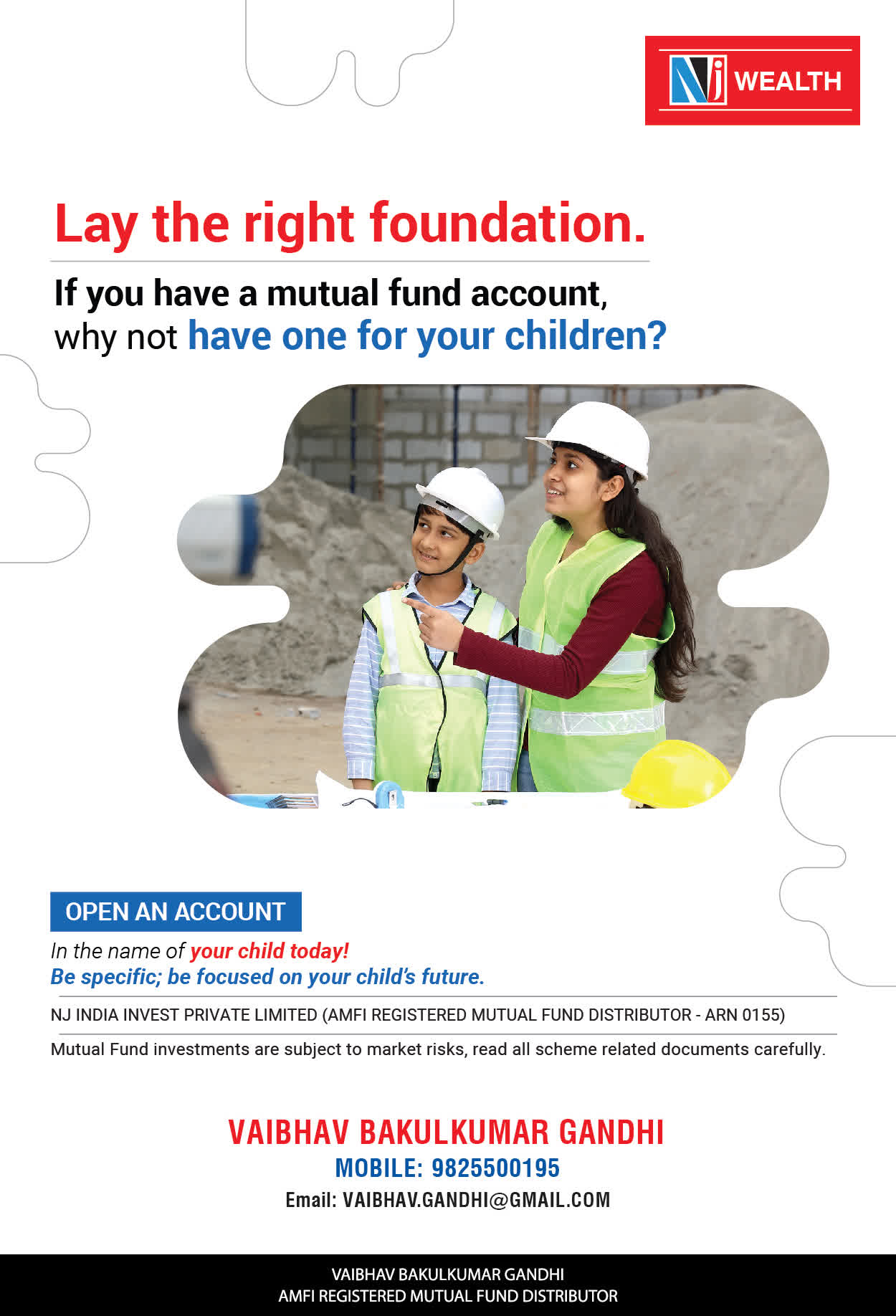 NJ WEALTH

Lay the right foundation.

If you have a mutual fund account, why not have one for your children?

OPEN AN ACCOUNT

In the name of your child today!
Be specific; be focused on your child's future.

NJ INDIA INVEST PRIVATE LIMITED (AMFI REGISTERED MUTUAL FUND DISTRIBUTOR - ARN 0155)

Mutual Fund investments are subject to market risks, read all scheme related documents carefully.

VAIBHAV BAKULKUMAR GANDHI
MOBILE: 9825500195
Email: VAIBHAV.GANDHI@GMAIL.COM

VAIBHAV BAKULKUMAR GANDHI
AMFI REGISTERED MUTUAL FUND DISTRIBUTOR